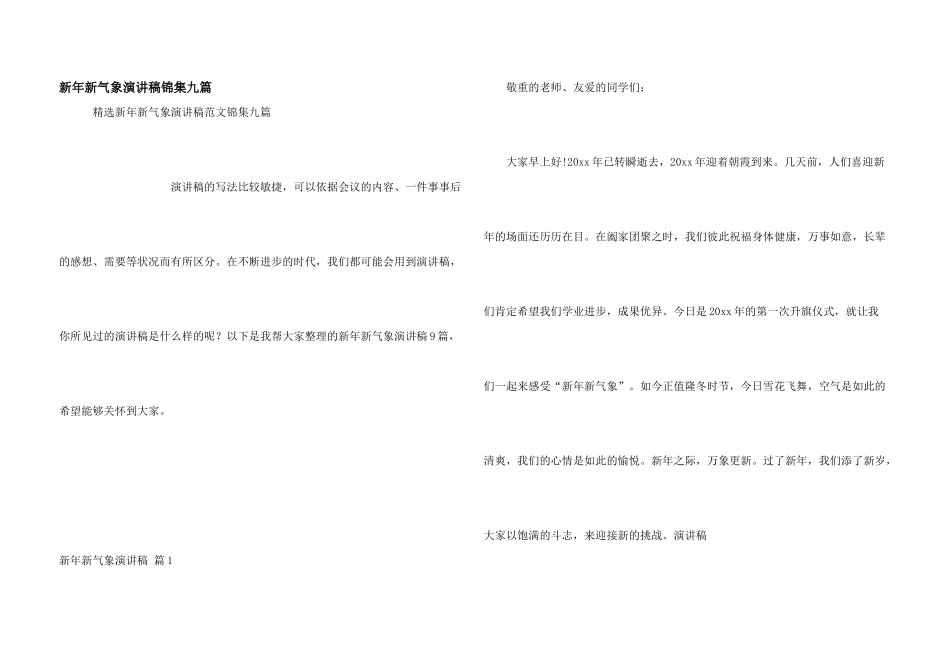 新年新气象演讲稿锦集九篇

精选新年新气象演讲稿范文锦集九篇

演讲稿的写法比较敏捷，可以依据会议的内容、一件事事后的感想、需要等状况而有所区分。在不断进步的时代，我们都可能会用到演讲稿，你所见过的演讲稿是什么样的呢？以下是我帮大家整理的新年新气象演讲稿9篇，希望能够关怀到大家。

新年新气象演讲稿 篇1

敬重的老师、友爱的同学们：

大家早上好!20xx年已转瞬逝去，20xx年迎着朝霞到来。几天前，人们喜迎新年的场面还历历在目。在阖家团聚之时，我们彼此祝福身体健康，万事如意，长辈们肯定希望我们学业进步，成果优异。今日是20xx年的第一次升旗仪式，就让我们一起来感受“新年新气象”。如今正值隆冬时节，今日雪花飞舞，空气是如此的清爽，我们的心情是如此的愉悦。新年之际，万象更新。过了新年，我们添了新岁，大家以饱满的斗志，来迎接新的挑战。演讲稿